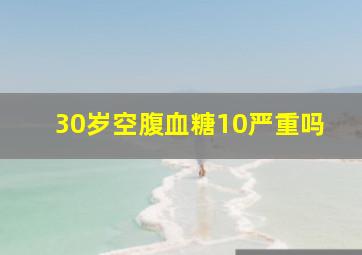 30岁空腹血糖10严重吗